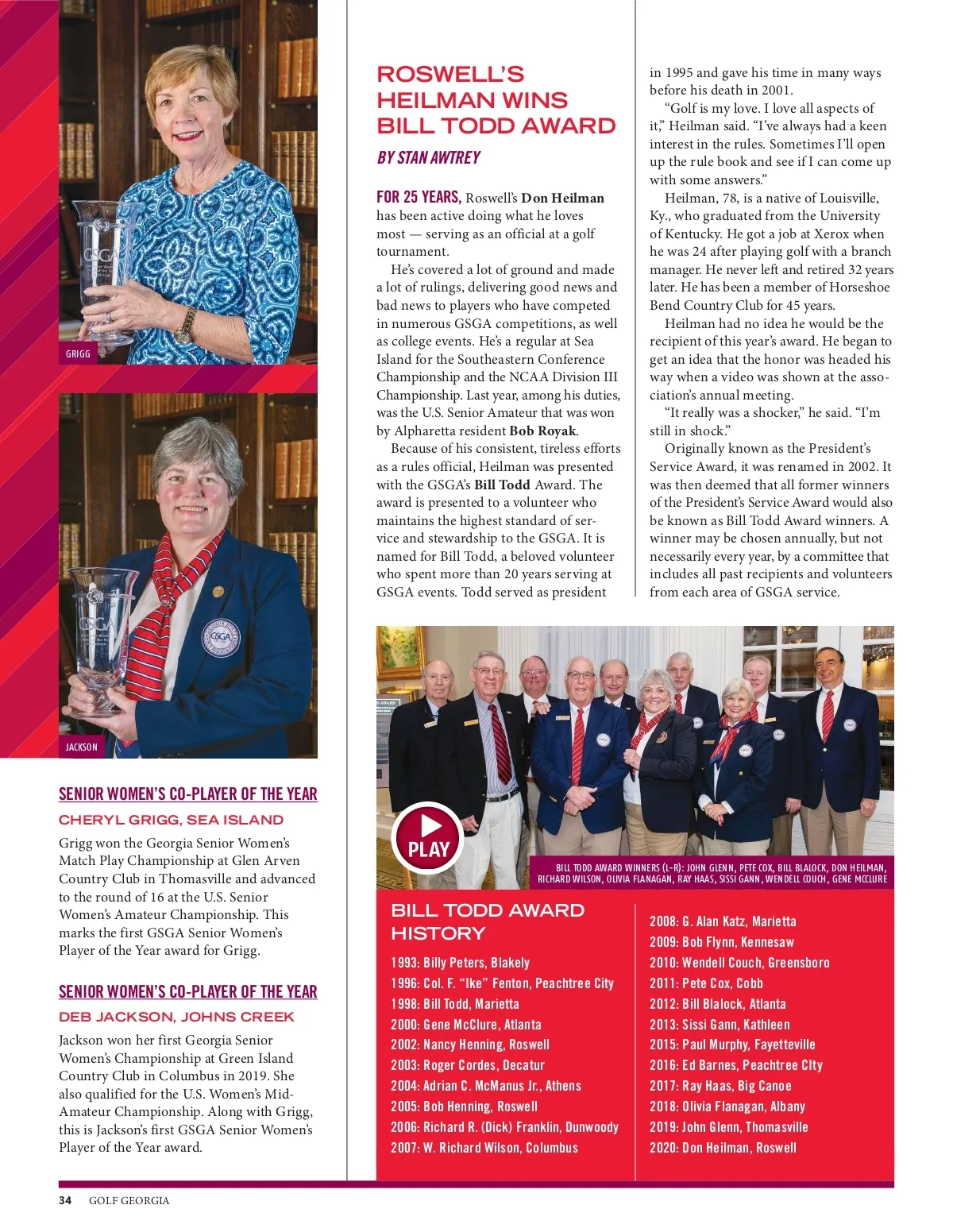 GRIGG

JACKSON

SENIOR WOMEN'S CO-PLAYER OF THE YEAR

CHERYL GRIGG, SEA ISLAND

Grigg won the Georgia Senior Women's Match Play Championship at Glen Arven Country Club in Thomasville and advanced to the round of 16 at the U.S. Senior Women's Amateur Championship. This marks the first GSGA Senior Women's Player of the Year award for Grigg.

SENIOR WOMEN'S CO-PLAYER OF THE YEAR

DEB JACKSON, JOHNS CREEK

Jackson won her first Georgia Senior Women's Championship at Green Island Country Club in Columbus in 2019. She also qualified for the U.S. Women's Mid-Amateur Championship. Along with Grigg, this is Jackson's first GSGA Senior Women's Player of the Year award.

ROSWELL'S HEILMAN WINS BILL TODD AWARD

BY STAN AWTREY

FOR 25 YEARS, Roswell's Don Heilman has been active doing what he loves most — serving as an official at a golf tournament.

He's covered a lot of ground and made a lot of rulings, delivering good news and bad news to players who have competed in numerous GSGA competitions, as well as college events. He's a regular at Sea Island for the Southeastern Conference Championship and the NCAA Division III Championship. Last year, among his duties, was the U.S. Senior Amateur that was won by Alpharetta resident Bob Royak.

Because of his consistent, tireless efforts as a rules official, Heilman was presented with the GSGA's Bill Todd Award. The award is presented to a volunteer who maintains the highest standard of service and stewardship to the GSGA. It is named for Bill Todd, a beloved volunteer who spent more than 20 years serving at GSGA events. Todd served as president in 1995 and gave his time in many ways before his death in 2001.

"Golf is my love. I love all aspects of it," Heilman said. "I've always had a keen interest in the rules. Sometimes I'll open up the rule book and see if I can come up with some answers."

Heilman, 78, is a native of Louisville, Ky., who graduated from the University of Kentucky. He got a job at Xerox when he was 24 after playing golf with a branch manager. He never left and retired 32 years later. He has been a member of Horseshoe Bend Country Club for 45 years.

Heilman had no idea he would be the recipient of this year's award. He began to get an idea that the honor was headed his way when a video was shown at the association's annual meeting.

"It really was a shocker," he said. "I'm still in shock."

Originally known as the President's Service Award, it was renamed in 2002. It was then deemed that all former winners of the President's Service Award would also be known as Bill Todd Award winners. A winner may be chosen annually, but not necessarily every year, by a committee that includes all past recipients and volunteers from each area of GSGA service.

PLAY

BILL TODD AWARD WINNERS (L-R): JOHN GLENN, PETE COX, BILL BLALOCK, DON HEILMAN, RICHARD WILSON, OLIVIA FLANAGAN, RAY HAAS, SISSI GANN, WENDELL COUCH, GENE MCCLURE

BILL TODD AWARD HISTORY

1993: Billy Peters, Blakely
1996: Col. F. "Ike" Fenton, Peachtree City
1998: Bill Todd, Marietta
2000: Gene McClure, Atlanta
2002: Nancy Henning, Roswell
2003: Roger Cordes, Decatur
2004: Adrian C. McManus Jr., Athens
2005: Bob Henning, Roswell
2006: Richard R. (Dick) Franklin, Dunwoody
2007: W. Richard Wilson, Columbus
2008: G. Alan Katz, Marietta
2009: Bob Flynn, Kennesaw
2010: Wendell Couch, Greensboro
2011: Pete Cox, Cobb
2012: Bill Blalock, Atlanta
2013: Sissi Gann, Kathleen
2015: Paul Murphy, Fayetteville
2016: Ed Barnes, Peachtree City
2017: Ray Haas, Big Canoe
2018: Olivia Flanagan, Albany
2019: John Glenn, Thomasville
2020: Don Heilman, Roswell

34 GOLF GEORGIA